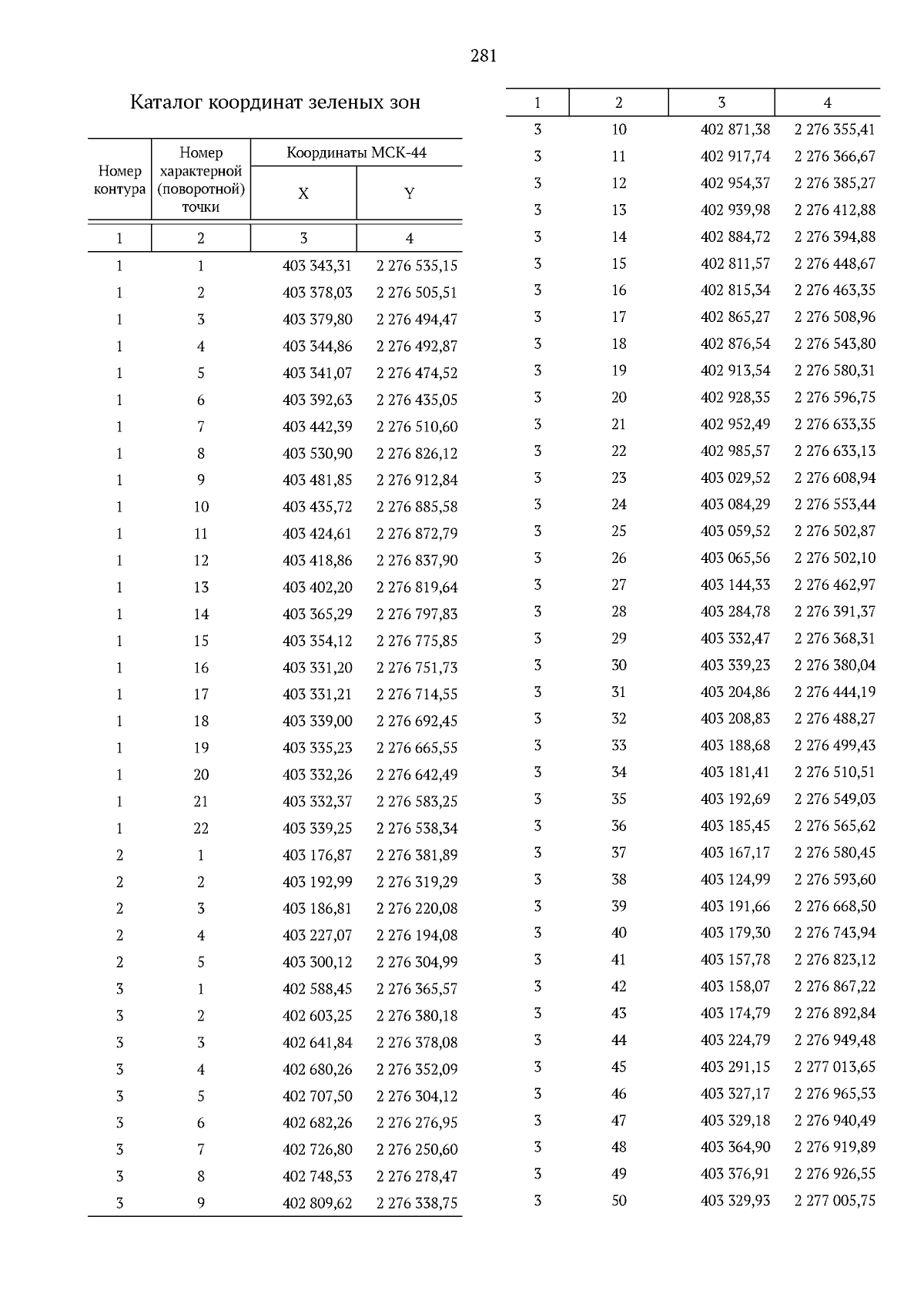 281

Каталог координат зеленых зон

| Номер контура | Номер характерной (поворотной) точки | Координаты МСК-44 X | Координаты МСК-44 Y |
|---|---|---|---|
| 1 | 2 | 3 | 4 |
| 1 | 1 | 403 343,31 | 2 276 535,15 |
| 1 | 2 | 403 378,03 | 2 276 505,51 |
| 1 | 3 | 403 379,80 | 2 276 494,47 |
| 1 | 4 | 403 344,86 | 2 276 492,87 |
| 1 | 5 | 403 341,07 | 2 276 474,52 |
| 1 | 6 | 403 392,63 | 2 276 435,05 |
| 1 | 7 | 403 442,39 | 2 276 510,60 |
| 1 | 8 | 403 530,90 | 2 276 826,12 |
| 1 | 9 | 403 481,85 | 2 276 912,84 |
| 1 | 10 | 403 435,72 | 2 276 885,58 |
| 1 | 11 | 403 424,61 | 2 276 872,79 |
| 1 | 12 | 403 418,86 | 2 276 837,90 |
| 1 | 13 | 403 402,20 | 2 276 819,64 |
| 1 | 14 | 403 365,29 | 2 276 797,83 |
| 1 | 15 | 403 354,12 | 2 276 775,85 |
| 1 | 16 | 403 331,20 | 2 276 751,73 |
| 1 | 17 | 403 331,21 | 2 276 714,55 |
| 1 | 18 | 403 339,00 | 2 276 692,45 |
| 1 | 19 | 403 335,23 | 2 276 665,55 |
| 1 | 20 | 403 332,26 | 2 276 642,49 |
| 1 | 21 | 403 332,37 | 2 276 583,25 |
| 1 | 22 | 403 339,25 | 2 276 538,34 |
| 2 | 1 | 403 176,87 | 2 276 381,89 |
| 2 | 2 | 403 192,99 | 2 276 319,29 |
| 2 | 3 | 403 186,81 | 2 276 220,08 |
| 2 | 4 | 403 227,07 | 2 276 194,08 |
| 2 | 5 | 403 300,12 | 2 276 304,99 |
| 3 | 1 | 402 588,45 | 2 276 365,57 |
| 3 | 2 | 402 603,25 | 2 276 380,18 |
| 3 | 3 | 402 641,84 | 2 276 378,08 |
| 3 | 4 | 402 680,26 | 2 276 352,09 |
| 3 | 5 | 402 707,50 | 2 276 304,12 |
| 3 | 6 | 402 682,26 | 2 276 276,95 |
| 3 | 7 | 402 726,80 | 2 276 250,60 |
| 3 | 8 | 402 748,53 | 2 276 278,47 |
| 3 | 9 | 402 809,62 | 2 276 338,75 |

| 1 | 2 | 3 | 4 |
|---|---|---|---|
| 3 | 10 | 402 871,38 | 2 276 355,41 |
| 3 | 11 | 402 917,74 | 2 276 366,67 |
| 3 | 12 | 402 954,37 | 2 276 385,27 |
| 3 | 13 | 402 939,98 | 2 276 412,88 |
| 3 | 14 | 402 884,72 | 2 276 394,88 |
| 3 | 15 | 402 811,57 | 2 276 448,67 |
| 3 | 16 | 402 815,34 | 2 276 463,35 |
| 3 | 17 | 402 865,27 | 2 276 508,96 |
| 3 | 18 | 402 876,54 | 2 276 543,80 |
| 3 | 19 | 402 913,54 | 2 276 580,31 |
| 3 | 20 | 402 928,35 | 2 276 596,75 |
| 3 | 21 | 402 952,49 | 2 276 633,35 |
| 3 | 22 | 402 985,57 | 2 276 633,13 |
| 3 | 23 | 403 029,52 | 2 276 608,94 |
| 3 | 24 | 403 084,29 | 2 276 553,44 |
| 3 | 25 | 403 059,52 | 2 276 502,87 |
| 3 | 26 | 403 065,56 | 2 276 502,10 |
| 3 | 27 | 403 144,33 | 2 276 462,97 |
| 3 | 28 | 403 284,78 | 2 276 391,37 |
| 3 | 29 | 403 332,47 | 2 276 368,31 |
| 3 | 30 | 403 339,23 | 2 276 380,04 |
| 3 | 31 | 403 204,86 | 2 276 444,19 |
| 3 | 32 | 403 208,83 | 2 276 488,27 |
| 3 | 33 | 403 188,68 | 2 276 499,43 |
| 3 | 34 | 403 181,41 | 2 276 510,51 |
| 3 | 35 | 403 192,69 | 2 276 549,03 |
| 3 | 36 | 403 185,45 | 2 276 565,62 |
| 3 | 37 | 403 167,17 | 2 276 580,45 |
| 3 | 38 | 403 124,99 | 2 276 593,60 |
| 3 | 39 | 403 191,66 | 2 276 668,50 |
| 3 | 40 | 403 179,30 | 2 276 743,94 |
| 3 | 41 | 403 157,78 | 2 276 823,12 |
| 3 | 42 | 403 158,07 | 2 276 867,22 |
| 3 | 43 | 403 174,79 | 2 276 892,84 |
| 3 | 44 | 403 224,79 | 2 276 949,48 |
| 3 | 45 | 403 291,15 | 2 277 013,65 |
| 3 | 46 | 403 327,17 | 2 276 965,53 |
| 3 | 47 | 403 329,18 | 2 276 940,49 |
| 3 | 48 | 403 364,90 | 2 276 919,89 |
| 3 | 49 | 403 376,91 | 2 276 926,55 |
| 3 | 50 | 403 329,93 | 2 277 005,75 |